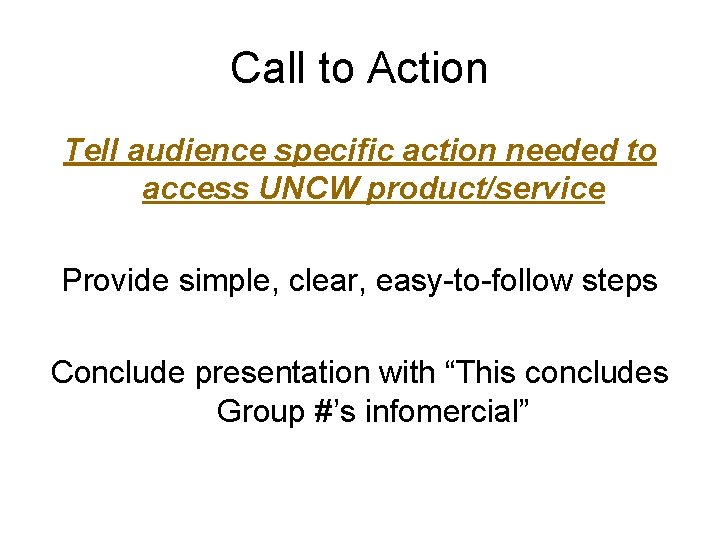 Call to Action

Tell audience specific action needed to access UNCW product/service

Provide simple, clear, easy-to-follow steps

Conclude presentation with “This concludes Group #’s infomercial”